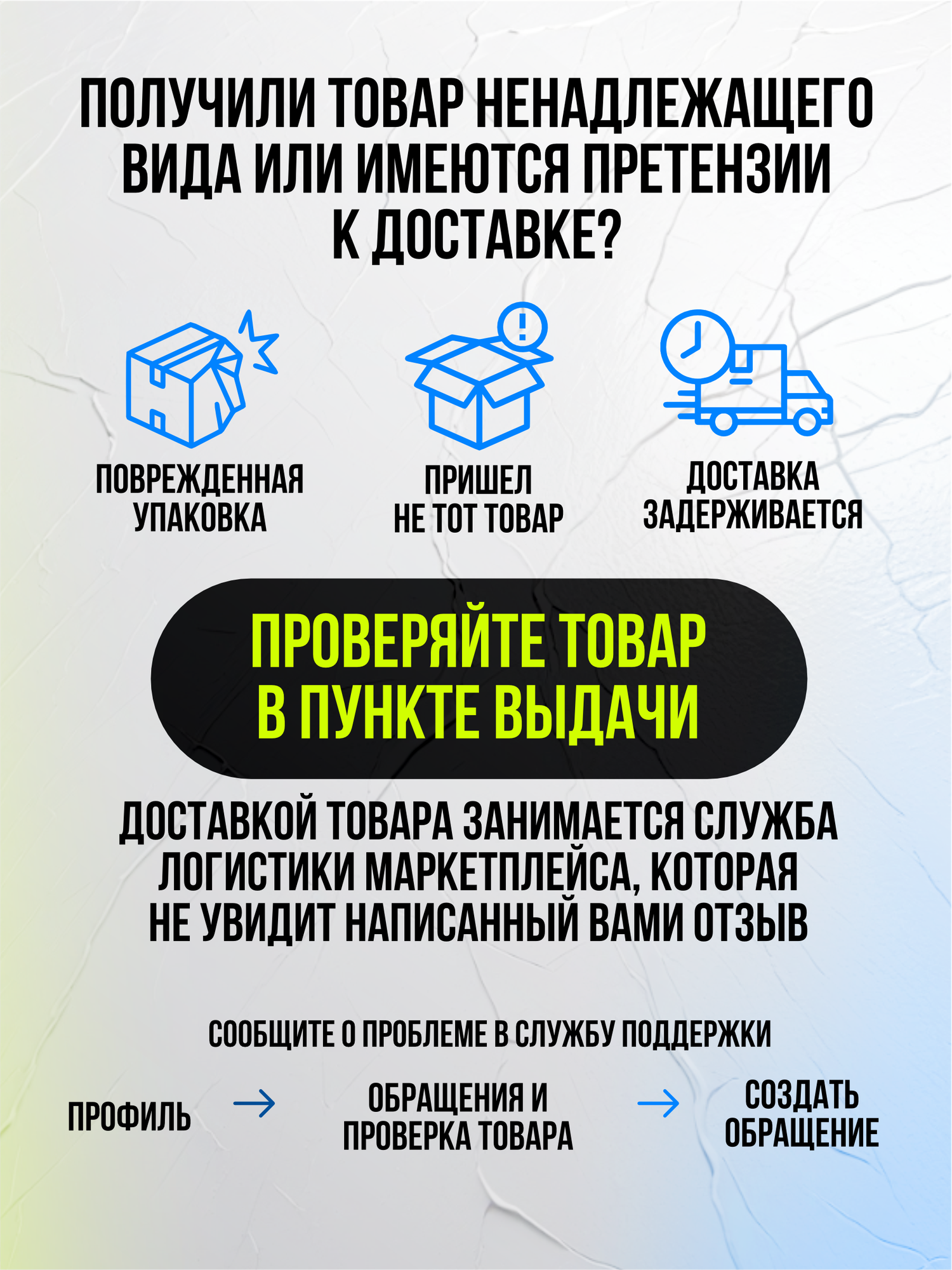 ПОЛУЧИЛИ ТОВАР НЕНАДЛЕЖАЩЕГО ВИДА ИЛИ ИМЕЮТСЯ ПРЕТЕНЗИИ К ДОСТАВКЕ?

ПОВРЕЖДЕННАЯ УПАКОВКА

ПРИШЕЛ НЕ ТОТ ТОВАР

ДОСТАВКА ЗАДЕРЖИВАЕТСЯ

ПРОВЕРЯЙТЕ ТОВАР В ПУНКТЕ ВЫДАЧИ

ДОСТАВКОЙ ТОВАРА ЗАНИМАЕТСЯ СЛУЖБА ЛОГИСТИКИ МАРКЕТПЛЕЙСА, КОТОРАЯ НЕ УВИДИТ НАПИСАННЫЙ ВАМИ ОТЗЫВ

СООБЩИТЕ О ПРОБЛЕМЕ В СЛУЖБУ ПОДДЕРЖКИ

ПРОФИЛЬ → ОБРАЩЕНИЯ И ПРОВЕРКА ТОВАРА → СОЗДАТЬ ОБРАЩЕНИЕ